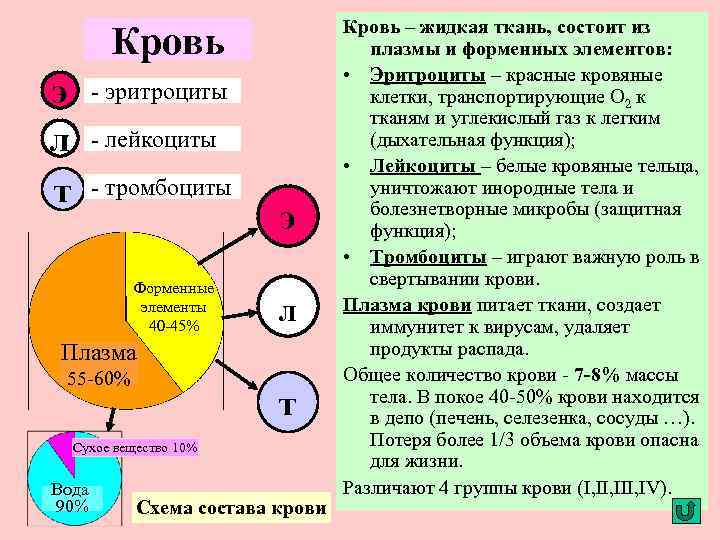 Кровь

э - эритроциты

л - лейкоциты

т - тромбоциты

Форменные элементы 40-45%

Плазма 55-60%

э

л

т

Сухое вещество 10%

Вода 90%

Схема состава крови

Кровь – жидкая ткань, состоит из плазмы и форменных элементов:

• Эритроциты – красные кровяные клетки, транспортирующие $O_2$ к тканям и углекислый газ к легким (дыхательная функция);

• Лейкоциты – белые кровяные тельца, уничтожают инородные тела и болезнетворные микробы (защитная функция);

• Тромбоциты – играют важную роль в свертывании крови.

Плазма крови питает ткани, создает иммунитет к вирусам, удаляет продукты распада.

Общее количество крови - 7-8% массы тела. В покое 40-50% крови находится в депо (печень, селезенка, сосуды …). Потеря более 1/3 объема крови опасна для жизни.

Различают 4 группы крови (I,II,III,IV).